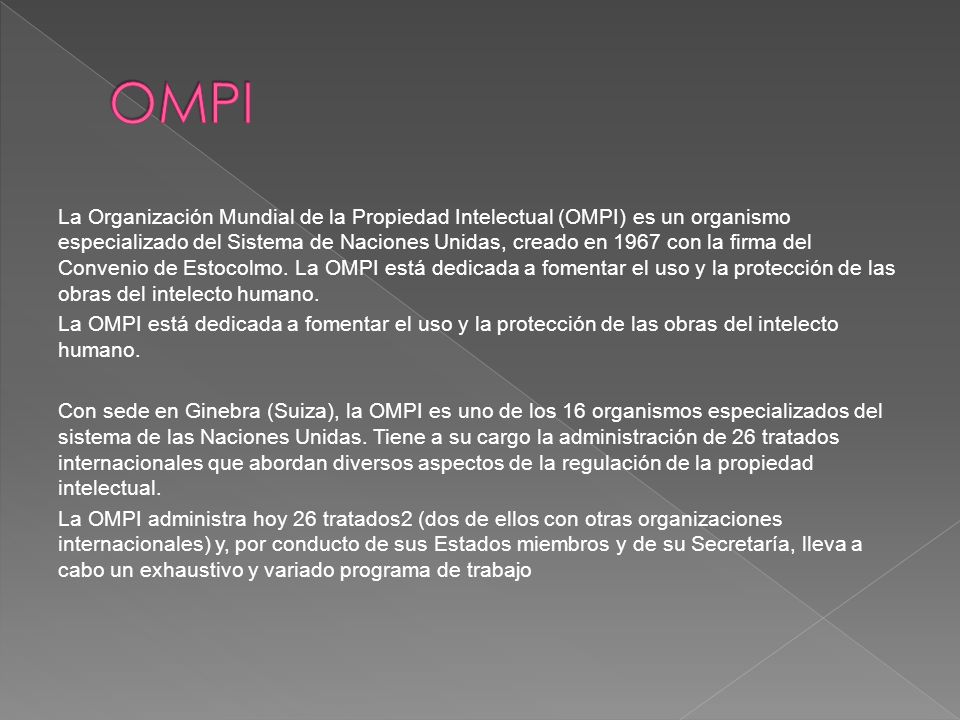 OMPI

La Organización Mundial de la Propiedad Intelectual (OMPI) es un organismo especializado del Sistema de Naciones Unidas, creado en 1967 con la firma del Convenio de Estocolmo. La OMPI está dedicada a fomentar el uso y la protección de las obras del intelecto humano.

La OMPI está dedicada a fomentar el uso y la protección de las obras del intelecto humano.

Con sede en Ginebra (Suiza), la OMPI es uno de los 16 organismos especializados del sistema de las Naciones Unidas. Tiene a su cargo la administración de 26 tratados internacionales que abordan diversos aspectos de la regulación de la propiedad intelectual.

La OMPI administra hoy 26 tratados2 (dos de ellos con otras organizaciones internacionales) y, por conducto de sus Estados miembros y de su Secretaría, lleva a cabo un exhaustivo y variado programa de trabajo